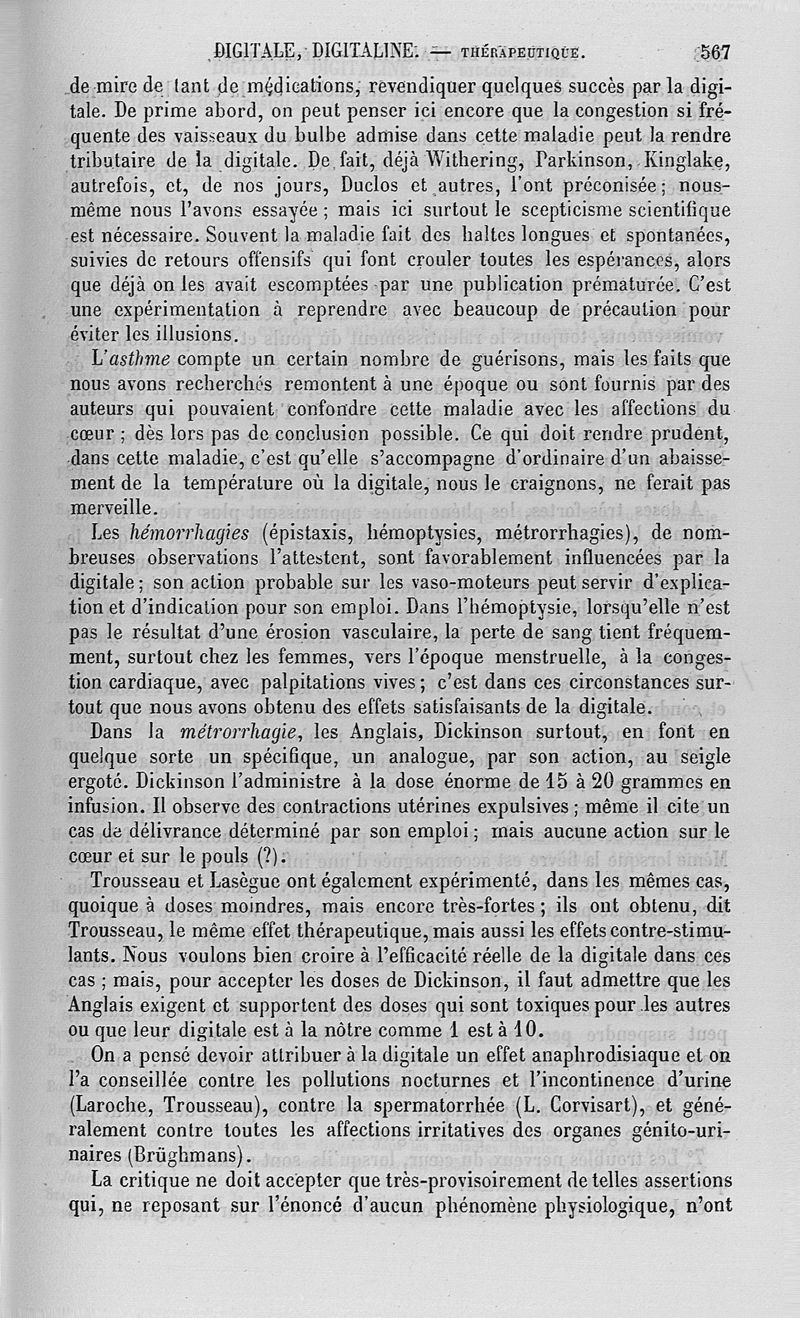 DIGITALE, DIGITALINE. — THÉRAPEUTIQUE. 567

de mire de tant de médications, revendiquer quelques succès par la digitale. De prime abord, on peut penser ici encore que la congestion si fréquente des vaisseaux du bulbe admise dans cette maladie peut la rendre tributaire de la digitale. De fait, déjà Withering, Parkinson, Kinglake, autrefois, et, de nos jours, Duclos et autres, l'ont préconisée; nous-même nous l'avons essayée; mais ici surtout le scepticisme scientifique est nécessaire. Souvent la maladie fait des haltes longues et spontanées, suivies de retours offensifs qui font crouler toutes les espérances, alors que déjà on les avait escomptées par une publication prématurée. C'est une expérimentation à reprendre avec beaucoup de précaution pour éviter les illusions.

L'asthme compte un certain nombre de guérisons, mais les faits que nous avons recherchés remontent à une époque ou sont fournis par des auteurs qui pouvaient confondre cette maladie avec les affections du cœur; dès lors pas de conclusion possible. Ce qui doit rendre prudent, dans cette maladie, c'est qu'elle s'accompagne d'ordinaire d'un abaissement de la température où la digitale, nous le craignons, ne ferait pas merveille.

Les hémorrhagies (épistaxis, hémoptysies, métrorrhagies), de nombreuses observations l'attestent, sont favorablement influencées par la digitale; son action probable sur les vaso-moteurs peut servir d'explication et d'indication pour son emploi. Dans l'hémoptysie, lorsqu'elle n'est pas le résultat d'une érosion vasculaire, la perte de sang tient fréquemment, surtout chez les femmes, vers l'époque menstruelle, à la congestion cardiaque, avec palpitations vives; c'est dans ces circonstances surtout que nous avons obtenu des effets satisfaisants de la digitale.

Dans la métrorrhagie, les Anglais, Dickinson surtout, en font en quelque sorte un spécifique, un analogue, par son action, au seigle ergoté. Dickinson l'administre à la dose énorme de 15 à 20 grammes en infusion. Il observe des contractions utérines expulsives; même il cite un cas de délivrance déterminé par son emploi; mais aucune action sur le cœur et sur le pouls (?).

Trousseau et Lasègue ont également expérimenté, dans les mêmes cas, quoique à doses moindres, mais encore très-fortes; ils ont obtenu, dit Trousseau, le même effet thérapeutique, mais aussi les effets contre-stimulants. Nous voulons bien croire à l'efficacité réelle de la digitale dans ces cas; mais, pour accepter les doses de Dickinson, il faut admettre que les Anglais exigent et supportent des doses qui sont toxiques pour les autres ou que leur digitale est à la nôtre comme 1 est à 10.

On a pensé devoir attribuer à la digitale un effet anaphrodisiaque et on l'a conseillée contre les pollutions nocturnes et l'incontinence d'urine (Laroche, Trousseau), contre la spermatorrhée (L. Corvisart), et généralement contre toutes les affections irritatives des organes génito-urinaires (Brüghmans).

La critique ne doit accepter que très-provisoirement de telles assertions qui, ne reposant sur l'énoncé d'aucun phénomène physiologique, n'ont